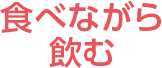 食べながら
飲む